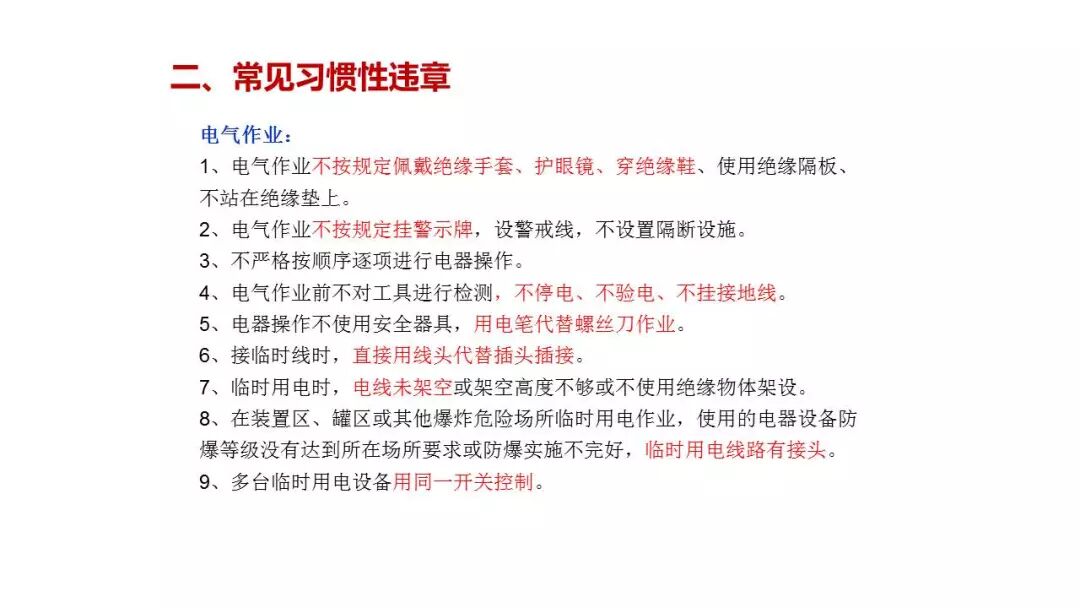 二、常见习惯性违章

电气作业：

1、电气作业不按规定佩戴绝缘手套、护眼镜、穿绝缘鞋、使用绝缘隔板、不站在绝缘垫上。

2、电气作业不按规定挂警示牌，设警戒线，不设置隔断设施。

3、不严格按顺序逐项进行电器操作。

4、电气作业前不对工具进行检测，不停电、不验电、不挂接地线。

5、电器操作不使用安全器具，用电笔代替螺丝刀作业。

6、接临时线时，直接用线头代替插头插接。

7、临时用电时，电线未架空或架空高度不够或不使用绝缘物体架设。

8、在装置区、罐区或其他爆炸危险场所临时用电作业，使用的电器设备防爆等级没有达到所在场所要求或防爆实施不完好，临时用电线路有接头。

9、多台临时用电设备用同一开关控制。